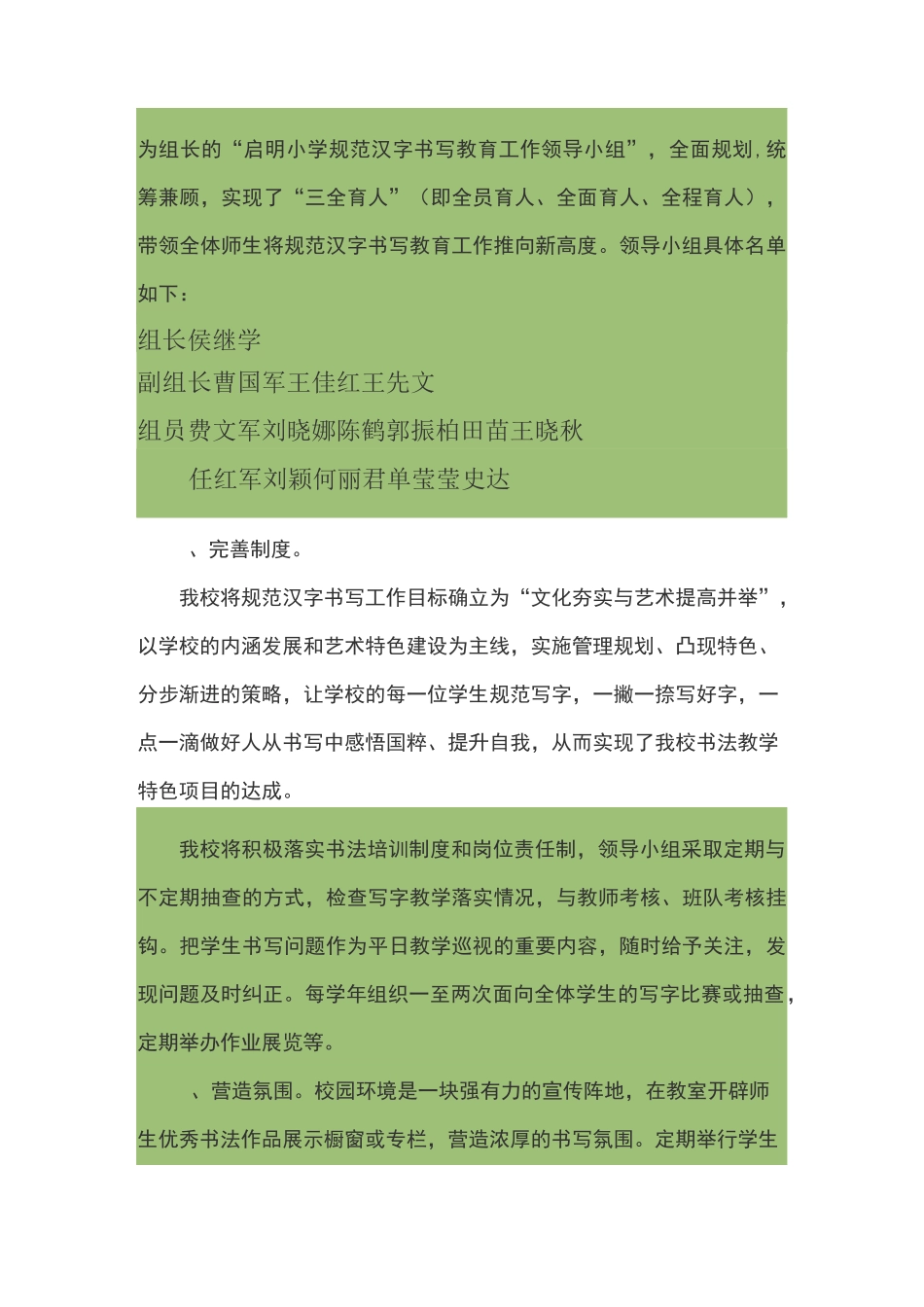 为组长的“启明小学规范汉字书写教育工作领导小组”，全面规划,统筹兼顾，实现了“三全育人”（即全员育人、全面育人、全程育人），带领全体师生将规范汉字书写教育工作推向新高度。领导小组具体名单如下：

组长侯继学

副组长曹国军王佳红王先文

组员费文军刘晓娜陈鹤郭振柏田苗王晓秋

任红军刘颖何丽君单莹莹史达

、完善制度。

我校将规范汉字书写工作目标确立为“文化夯实与艺术提高并举”，以学校的内涵发展和艺术特色建设为主线，实施管理规划、凸现特色、分步渐进的策略，让学校的每一位学生规范写字，一撇一捺写好字，一点一滴做好人从书写中感悟国粹、提升自我，从而实现了我校书法教学特色项目的达成。

我校将积极落实书法培训制度和岗位责任制，领导小组采取定期与不定期抽查的方式，检查写字教学落实情况，与教师考核、班队考核挂钩。把学生书写问题作为平日教学巡视的重要内容，随时给予关注，发现问题及时纠正。每学年组织一至两次面向全体学生的写字比赛或抽查，定期举办作业展览等。

、营造氛围。校园环境是一块强有力的宣传阵地，在教室开辟师生优秀书法作品展示橱窗或专栏，营造浓厚的书写氛围。定期举行学生